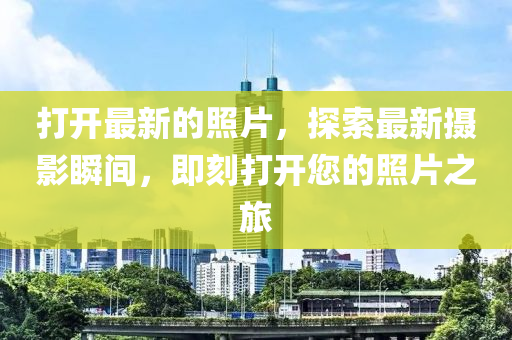 打开最新的照片，探索最新摄影瞬间，即刻打开您的照片之旅